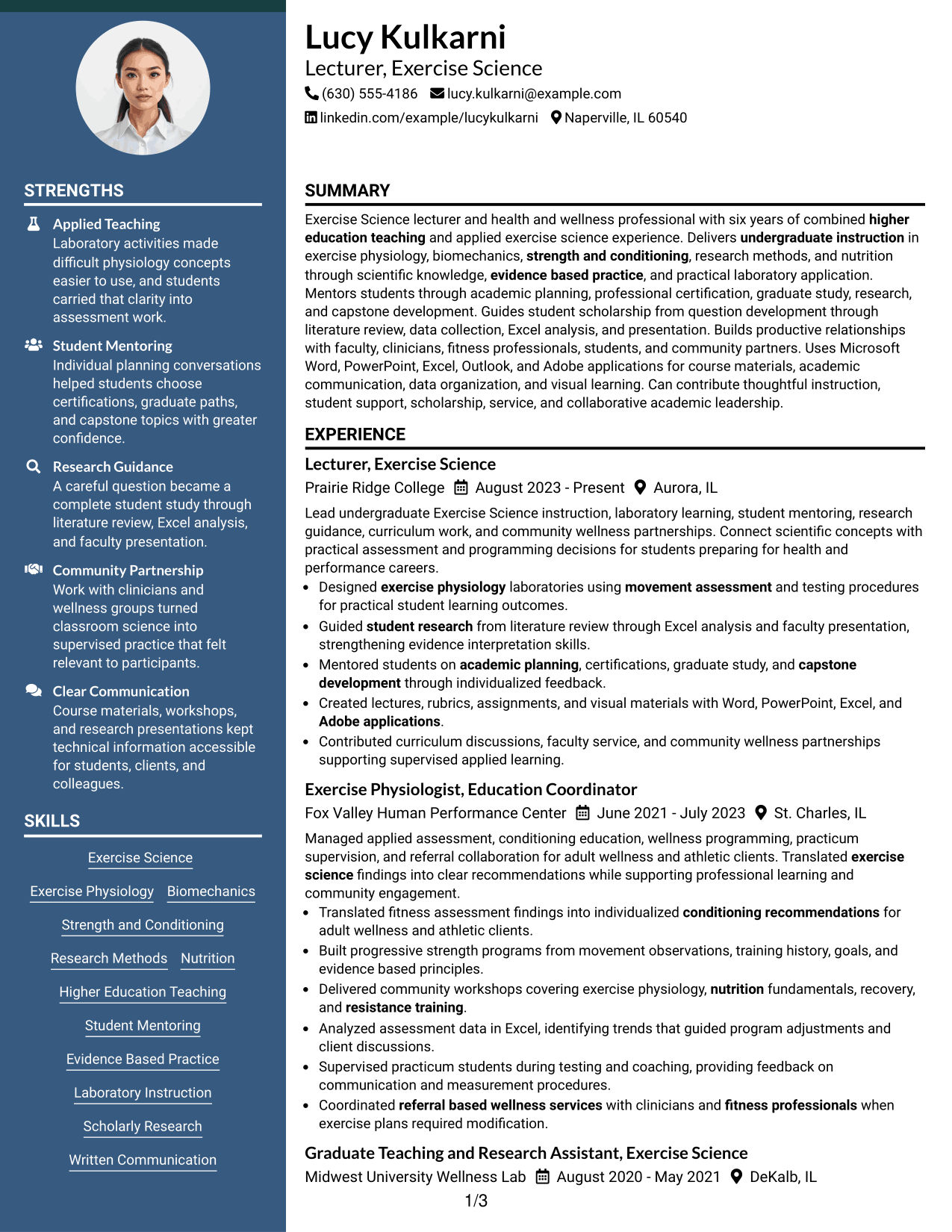 STRENGTHS

Applied Teaching
Laboratory activities made difficult physiology concepts easier to use, and students carried that clarity into assessment work.

Student Mentoring
Individual planning conversations helped students choose certifications, graduate paths, and capstone topics with greater confidence.

Research Guidance
A careful question became a complete student study through literature review, Excel analysis, and faculty presentation.

Community Partnership
Work with clinicians and wellness groups turned classroom science into supervised practice that felt relevant to participants.

Clear Communication
Course materials, workshops, and research presentations kept technical information accessible for students, clients, and colleagues.

SKILLS

Exercise Science

Exercise Physiology
Biomechanics

Strength and Conditioning

Research Methods
Nutrition

Higher Education Teaching

Student Mentoring

Evidence Based Practice

Laboratory Instruction

Scholarly Research

Written Communication

Lucy Kulkarni
Lecturer, Exercise Science
(630) 555-4186 lucy.kulkarni@example.com
linkedin.com/example/lucykulkarni Naperville, IL 60540

SUMMARY

Exercise Science lecturer and health and wellness professional with six years of combined higher education teaching and applied exercise science experience. Delivers undergraduate instruction in exercise physiology, biomechanics, strength and conditioning, research methods, and nutrition through scientific knowledge, evidence based practice, and practical laboratory application. Mentors students through academic planning, professional certification, graduate study, research, and capstone development. Guides student scholarship from question development through literature review, data collection, Excel analysis, and presentation. Builds productive relationships with faculty, clinicians, fitness professionals, students, and community partners. Uses Microsoft Word, PowerPoint, Excel, Outlook, and Adobe applications for course materials, academic communication, data organization, and visual learning. Can contribute thoughtful instruction, student support, scholarship, service, and collaborative academic leadership.

EXPERIENCE

Lecturer, Exercise Science
Prairie Ridge College August 2023 - Present Aurora, IL

Lead undergraduate Exercise Science instruction, laboratory learning, student mentoring, research guidance, curriculum work, and community wellness partnerships. Connect scientific concepts with practical assessment and programming decisions for students preparing for health and performance careers.
• Designed exercise physiology laboratories using movement assessment and testing procedures for practical student learning outcomes.
• Guided student research from literature review through Excel analysis and faculty presentation, strengthening evidence interpretation skills.
• Mentored students on academic planning, certifications, graduate study, and capstone development through individualized feedback.
• Created lectures, rubrics, assignments, and visual materials with Word, PowerPoint, Excel, and Adobe applications.
• Contributed curriculum discussions, faculty service, and community wellness partnerships supporting supervised applied learning.

Exercise Physiologist, Education Coordinator
Fox Valley Human Performance Center June 2021 - July 2023 St. Charles, IL

Managed applied assessment, conditioning education, wellness programming, practicum supervision, and referral collaboration for adult wellness and athletic clients. Translated exercise science findings into clear recommendations while supporting professional learning and community engagement.
• Translated fitness assessment findings into individualized conditioning recommendations for adult wellness and athletic clients.
• Built progressive strength programs from movement observations, training history, goals, and evidence based principles.
• Delivered community workshops covering exercise physiology, nutrition fundamentals, recovery, and resistance training.
• Analyzed assessment data in Excel, identifying trends that guided program adjustments and client discussions.
• Supervised practicum students during testing and coaching, providing feedback on communication and measurement procedures.
• Coordinated referral based wellness services with clinicians and fitness professionals when exercise plans required modification.

Graduate Teaching and Research Assistant, Exercise Science
Midwest University Wellness Lab August 2020 - May 2021 DeKalb, IL

1/3